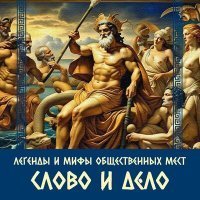 ЛЕГЕНДЫ И МИФЫ ОБЩЕСТВЕННЫХ МЕСТ
СЛОВО И ДЕЛО